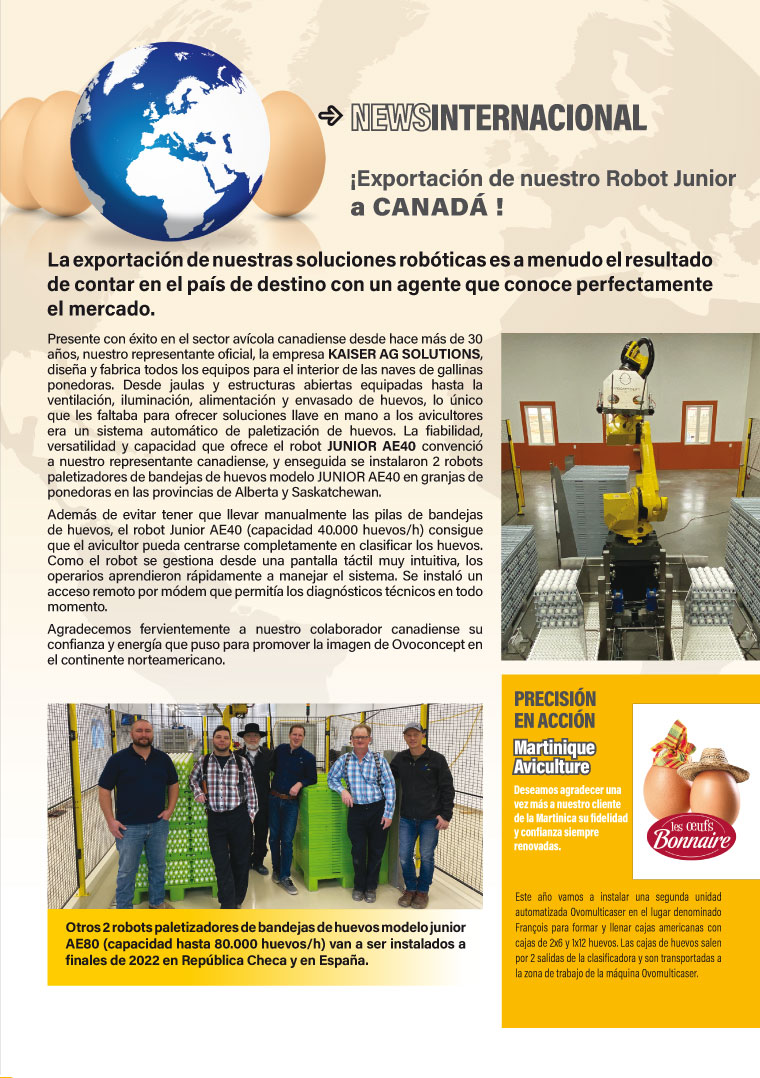 NEWSINTERNACIONAL

¡Exportación de nuestro Robot Junior a CANADÁ !

La exportación de nuestras soluciones robóticas es a menudo el resultado de contar en el país de destino con un agente que conoce perfectamente el mercado.

Presente con éxito en el sector avícola canadiense desde hace más de 30 años, nuestro representante oficial, la empresa KAISER AG SOLUTIONS, diseña y fabrica todos los equipos para el interior de las naves de gallinas ponedoras. Desde jaulas y estructuras abiertas equipadas hasta la ventilación, iluminación, alimentación y envasado de huevos, lo único que les faltaba para ofrecer soluciones llave en mano a los avicultores era un sistema automático de paletización de huevos. La fiabilidad, versatilidad y capacidad que ofrece el robot JUNIOR AE40 convenció a nuestro representante canadiense, y enseguida se instalaron 2 robots paletizadores de bandejas de huevos modelo JUNIOR AE40 en granjas de ponedoras en las provincias de Alberta y Saskatchewan.

Además de evitar tener que llevar manualmente las pilas de bandejas de huevos, el robot Junior AE40 (capacidad 40.000 huevos/h) consigue que el avicultor pueda centrarse completamente en clasificar los huevos. Como el robot se gestiona desde una pantalla táctil muy intuitiva, los operarios aprendieron rápidamente a manejar el sistema. Se instaló un acceso remoto por módem que permitía los diagnósticos técnicos en todo momento.

Agradecemos fervientemente a nuestro colaborador canadiense su confianza y energía que puso para promover la imagen de Ovoconcept en el continente norteamericano.

Otros 2 robots paletizadores de bandejas de huevos modelo junior AE80 (capacidad hasta 80.000 huevos/h) van a ser instalados a finales de 2022 en República Checa y en España.

PRECISIÓN EN ACCIÓN

Martinique Aviculture

Deseamos agradecer una vez más a nuestro cliente de la Martinica su fidelidad y confianza siempre renovadas.

les œufs Bonnaire

Este año vamos a instalar una segunda unidad automatizada Ovomulticaser en el lugar denominado François para formar y llenar cajas americanas con cajas de 2x6 y 1x12 huevos. Las cajas de huevos salen por 2 salidas de la clasificadora y son transportadas a la zona de trabajo de la máquina Ovomulticaser.